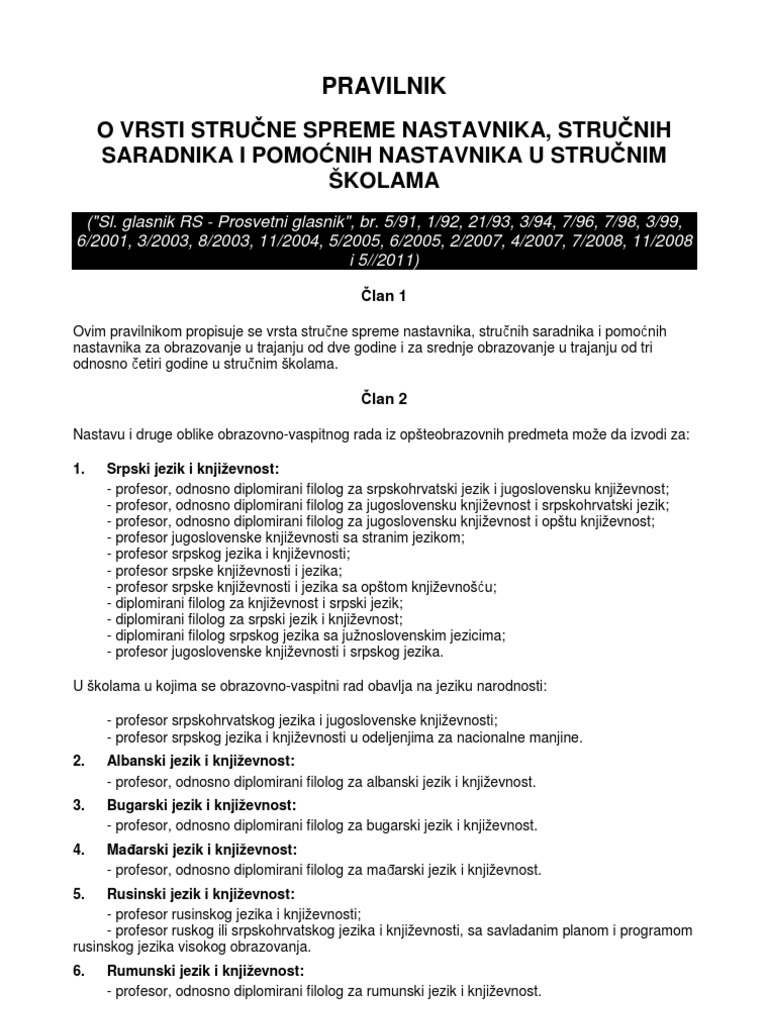 PRAVILNIK

O VRSTI STRUČNE SPREME NASTAVNIKA, STRUČNIH SARADNIKA I POMOĆNIH NASTAVNIKA U STRUČNIM ŠKOLAMA

("Sl. glasnik RS - Prosvetni glasnik", br. 5/91, 1/92, 21/93, 3/94, 7/96, 7/98, 3/99, 6/2001, 3/2003, 8/2003, 11/2004, 5/2005, 6/2005, 2/2007, 4/2007, 7/2008, 11/2008 i 5//2011)

Član 1

Ovim pravilnikom propisuje se vrsta stručne spreme nastavnika, stručnih saradnika i pomoćnih nastavnika za obrazovanje u trajanju od dve godine i za srednje obrazovanje u trajanju od tri odnosno četiri godine u stručnim školama.

Član 2

Nastavu i druge oblike obrazovno-vaspitnog rada iz opšteobrazovnih predmeta može da izvodi za:

1. Srpski jezik i književnost:
- profesor, odnosno diplomirani filolog za srpskohrvatski jezik i jugoslovensku književnost;
- profesor, odnosno diplomirani filolog za jugoslovensku književnost i srpskohrvatski jezik;
- profesor, odnosno diplomirani filolog za jugoslovensku književnost i opštu književnost;
- profesor jugoslovenske književnosti sa stranim jezikom;
- profesor srpskog jezika i književnosti;
- profesor srpske književnosti i jezika;
- profesor srpske književnosti i jezika sa opštom književnošću;
- diplomirani filolog za književnost i srpski jezik;
- diplomirani filolog za srpski jezik i književnost;
- diplomirani filolog srpskog jezika sa južnoslovenskim jezicima;
- profesor jugoslovenske književnosti i srpskog jezika.

U školama u kojima se obrazovno-vaspitni rad obavlja na jeziku narodnosti:

- profesor srpskohrvatskog jezika i jugoslovenske književnosti;
- profesor srpskog jezika i književnosti u odeljenjima za nacionalne manjine.

2. Albanski jezik i književnost:
- profesor, odnosno diplomirani filolog za albanski jezik i književnost.

3. Bugarski jezik i književnost:
- profesor, odnosno diplomirani filolog za bugarski jezik i književnost.

4. Mađarski jezik i književnost:
- profesor, odnosno diplomirani filolog za mađarski jezik i književnost.

5. Rusinski jezik i književnost:
- profesor rusinskog jezika i književnosti;
- profesor ruskog ili srpskohrvatskog jezika i književnosti, sa savladanim planom i programom rusinskog jezika visokog obrazovanja.

6. Rumunski jezik i književnost:
- profesor, odnosno diplomirani filolog za rumunski jezik i književnost.